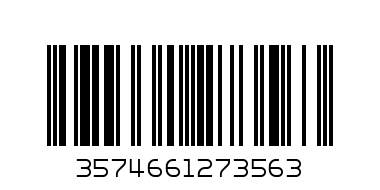 3574661273563